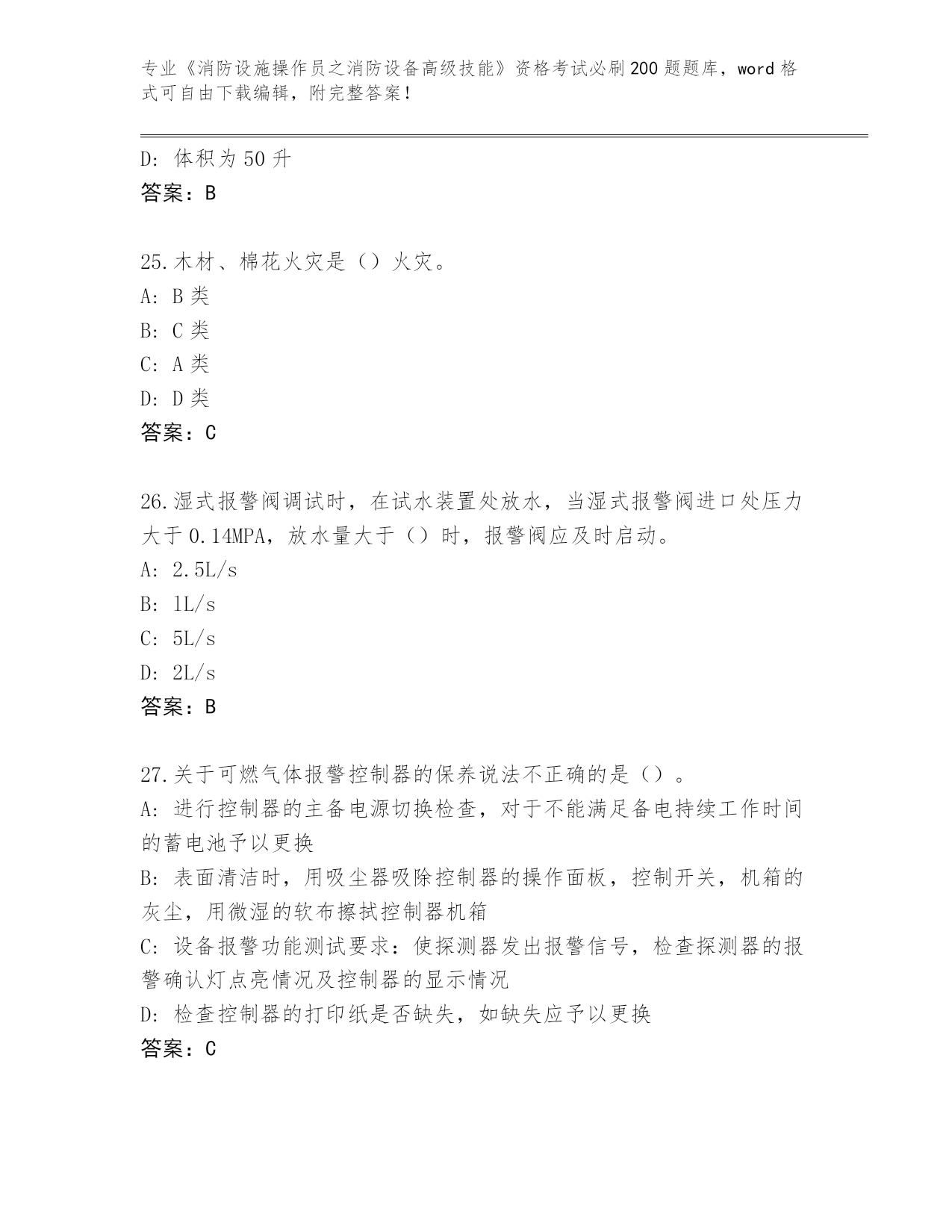 专业《消防设施操作员之消防设备高级技能》资格考试必刷200题题库，word格式可自由下载编辑，附完整答案！

D：体积为50升
答案：B

25.木材、棉花火灾是（）火灾。
A：B类
B：C类
C：A类
D：D类
答案：C

26.湿式报警阀调试时，在试水装置处放水，当湿式报警阀进口处压力大于0.14MPA，放水量大于（）时，报警阀应及时启动。
A：2.5L/s
B：1L/s
C：5L/s
D：2L/s
答案：B

27.关于可燃气体报警控制器的保养说法不正确的是（）。
A：进行控制器的主备电源切换检查，对于不能满足备电持续工作时间的蓄电池予以更换
B：表面清洁时，用吸尘器吸除控制器的操作面板，控制开关，机箱的灰尘，用微湿的软布擦拭控制器机箱
C：设备报警功能测试要求：使探测器发出报警信号，检查探测器的报警确认灯点亮情况及控制器的显示情况
D：检查控制器的打印纸是否缺失，如缺失应予以更换
答案：C